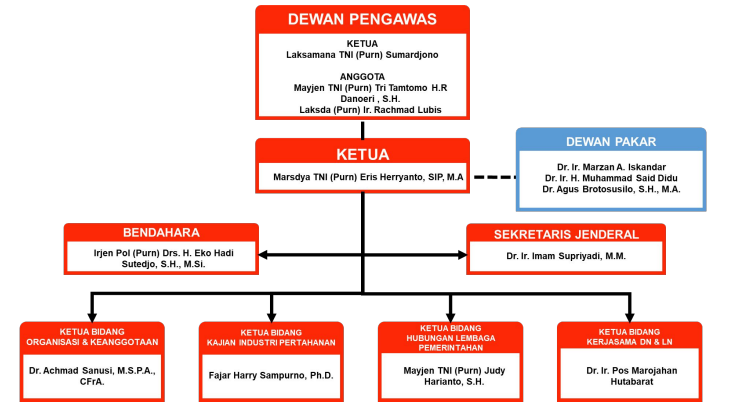 DEWAN PENGAWAS

KETUA
Laksamana TNI (Purn) Sumardjono

ANGGOTA
Mayjen TNI (Purn) Tri Tamtomo H.R
Danoeri , S.H.
Laksda (Purn) Ir. Rachmad Lubis

KETUA
Marsdya TNI (Purn) Eris Herryanto, SIP, M.A

DEWAN PAKAR
Dr. Ir. Marzan A. Iskandar
Dr. Ir. H. Muhammad Said Didu
Dr. Agus Brotosusilo, S.H., M.A.

BENDAHARA
Irjen Pol (Purn) Drs. H. Eko Hadi Sutedjo, S.H., M.Si.

SEKRETARIS JENDERAL
Dr. Ir. Imam Supriyadi, M.M.

KETUA BIDANG ORGANISASI & KEANGGOTAAN
Dr. Achmad Sanusi, M.S.P.A., CFrA.

KETUA BIDANG KAJIAN INDUSTRI PERTAHANAN
Fajar Harry Sampurno, Ph.D.

KETUA BIDANG HUBUNGAN LEMBAGA PEMERINTAHAN
Mayjen TNI (Purn) Judy Harianto, S.H.

KETUA BIDANG KERJASAMA DN & LN
Dr. Ir. Pos Marojahan Hutabarat